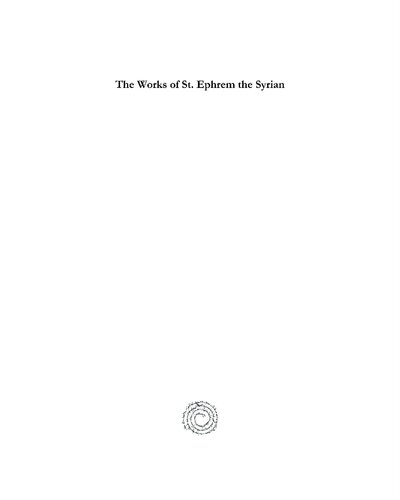 The Works of St. Ephrem the Syrian